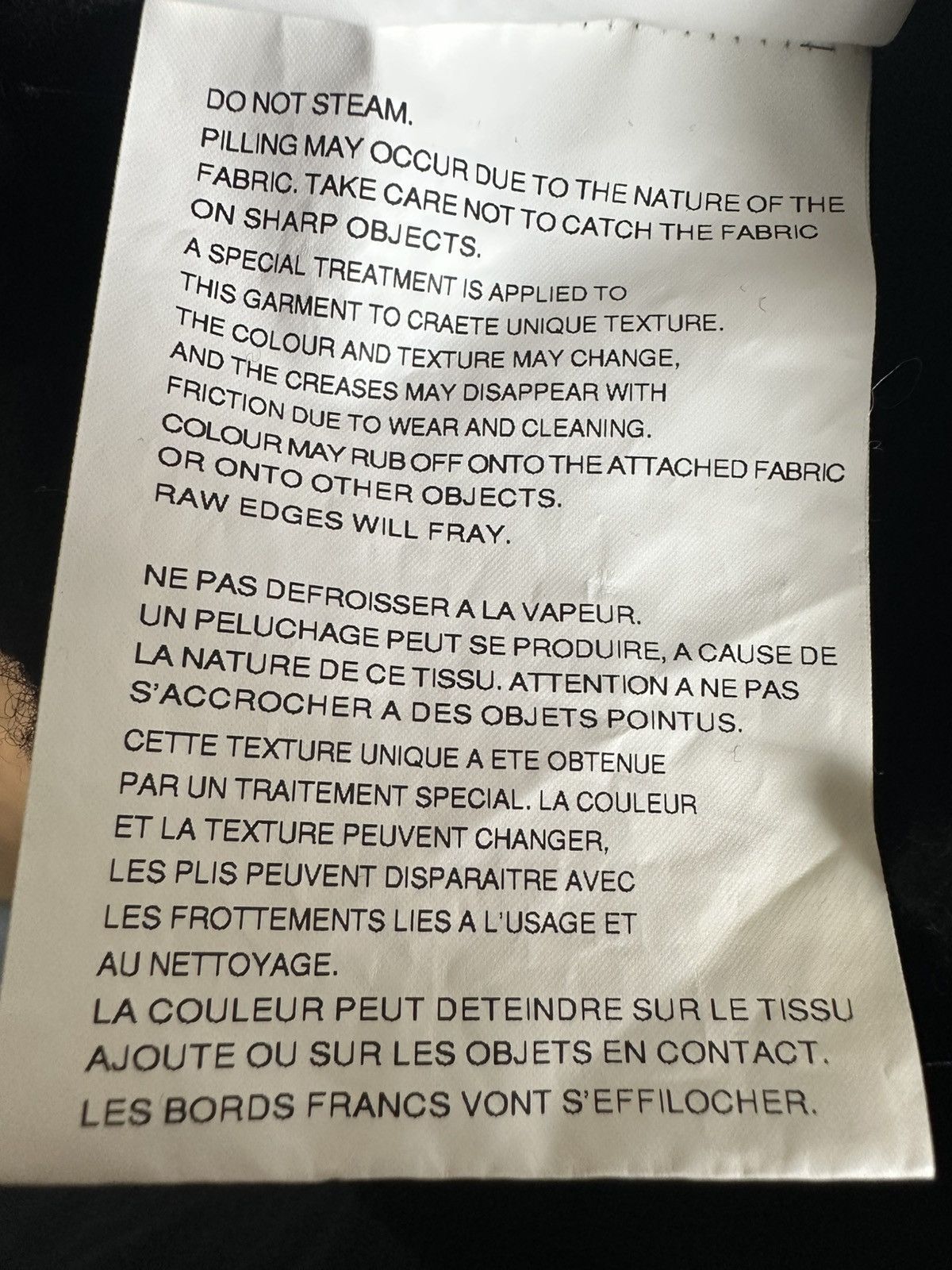 DO NOT STEAM.
PILLING MAY OCCUR DUE TO THE NATURE OF THE FABRIC. TAKE CARE NOT TO CATCH THE FABRIC ON SHARP OBJECTS.
A SPECIAL TREATMENT IS APPLIED TO THIS GARMENT TO CRAETE UNIQUE TEXTURE. THE COLOUR AND TEXTURE MAY CHANGE, AND THE CREASES MAY DISAPPEAR WITH FRICTION DUE TO WEAR AND CLEANING.
COLOUR MAY RUB OFF ONTO THE ATTACHED FABRIC OR ONTO OTHER OBJECTS.
RAW EDGES WILL FRAY.

NE PAS DEFROISSER A LA VAPEUR.
UN PELUCHAGE PEUT SE PRODUIRE, A CAUSE DE LA NATURE DE CE TISSU. ATTENTION A NE PAS S'ACCROCHER A DES OBJETS POINTUS.
CETTE TEXTURE UNIQUE A ETE OBTENUE PAR UN TRAITEMENT SPECIAL. LA COULEUR ET LA TEXTURE PEUVENT CHANGER, LES PLIS PEUVENT DISPARAITRE AVEC LES FROTTEMENTS LIES A L'USAGE ET AU NETTOYAGE.
LA COULEUR PEUT DETEINDRE SUR LE TISSU AJOUTE OU SUR LES OBJETS EN CONTACT.
LES BORDS FRANCS VONT S'EFFILOCHER.